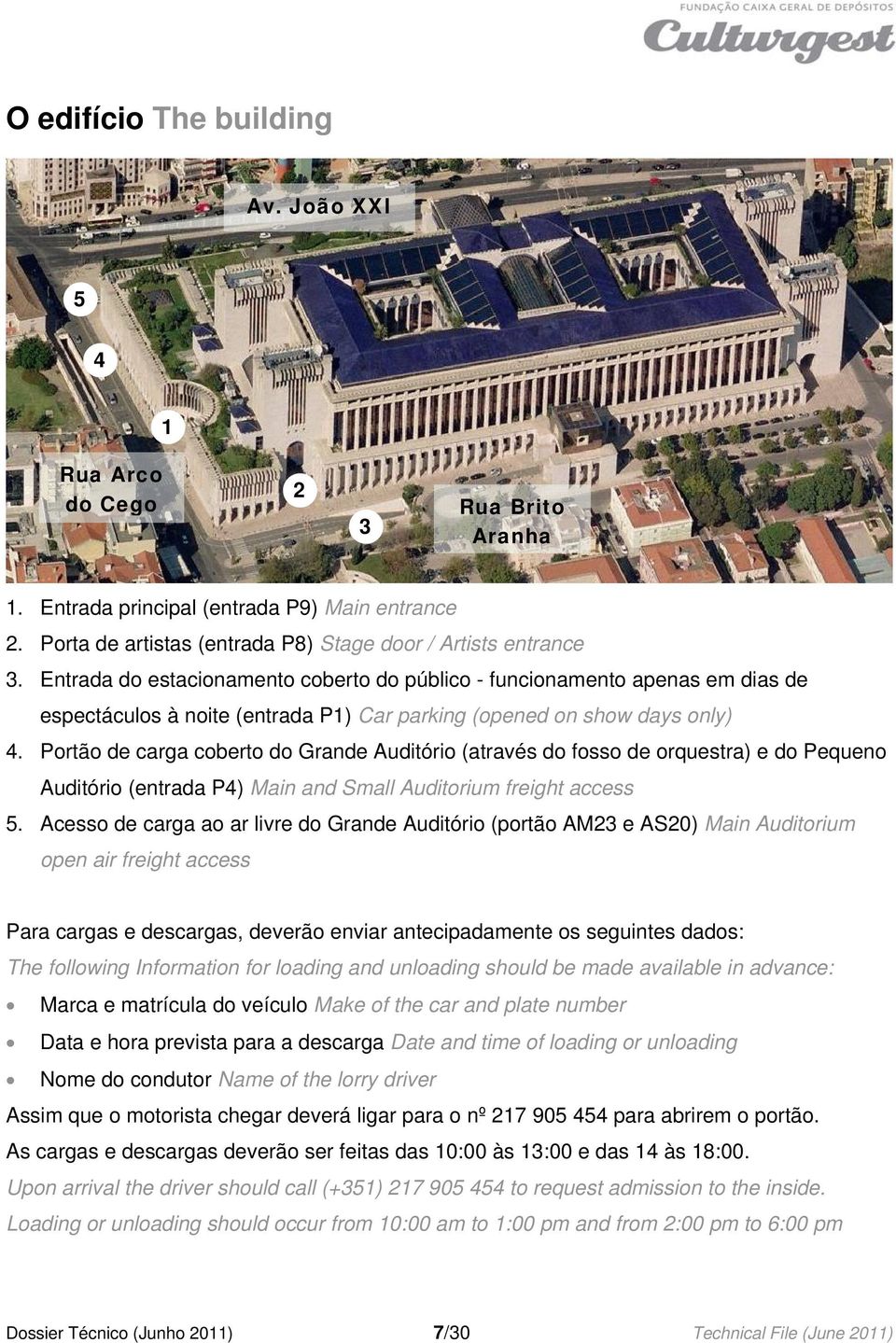 FUNDAÇÃO CAIXA GERAL DE DEPÓSITOS
Culturgest

O edifício The building

Av. João XXI

5

4

1

Rua Arco do Cego

2

3

Rua Brito Aranha

1. Entrada principal (entrada P9) Main entrance
2. Porta de artistas (entrada P8) Stage door / Artists entrance
3. Entrada do estacionamento coberto do público - funcionamento apenas em dias de espectáculos à noite (entrada P1) Car parking (opened on show days only)
4. Portão de carga coberto do Grande Auditório (através do fosso de orquestra) e do Pequeno Auditório (entrada P4) Main and Small Auditorium freight access
5. Acesso de carga ao ar livre do Grande Auditório (portão AM23 e AS20) Main Auditorium open air freight access

Para cargas e descargas, deverão enviar antecipadamente os seguintes dados:
The following Information for loading and unloading should be made available in advance:
• Marca e matrícula do veículo Make of the car and plate number
• Data e hora prevista para a descarga Date and time of loading or unloading
• Nome do condutor Name of the lorry driver
Assim que o motorista chegar deverá ligar para o nº 217 905 454 para abrirem o portão.
As cargas e descargas deverão ser feitas das 10:00 às 13:00 e das 14 às 18:00.
Upon arrival the driver should call (+351) 217 905 454 to request admission to the inside.
Loading or unloading should occur from 10:00 am to 1:00 pm and from 2:00 pm to 6:00 pm

Dossier Técnico (Junho 2011) 7/30 Technical File (June 2011)